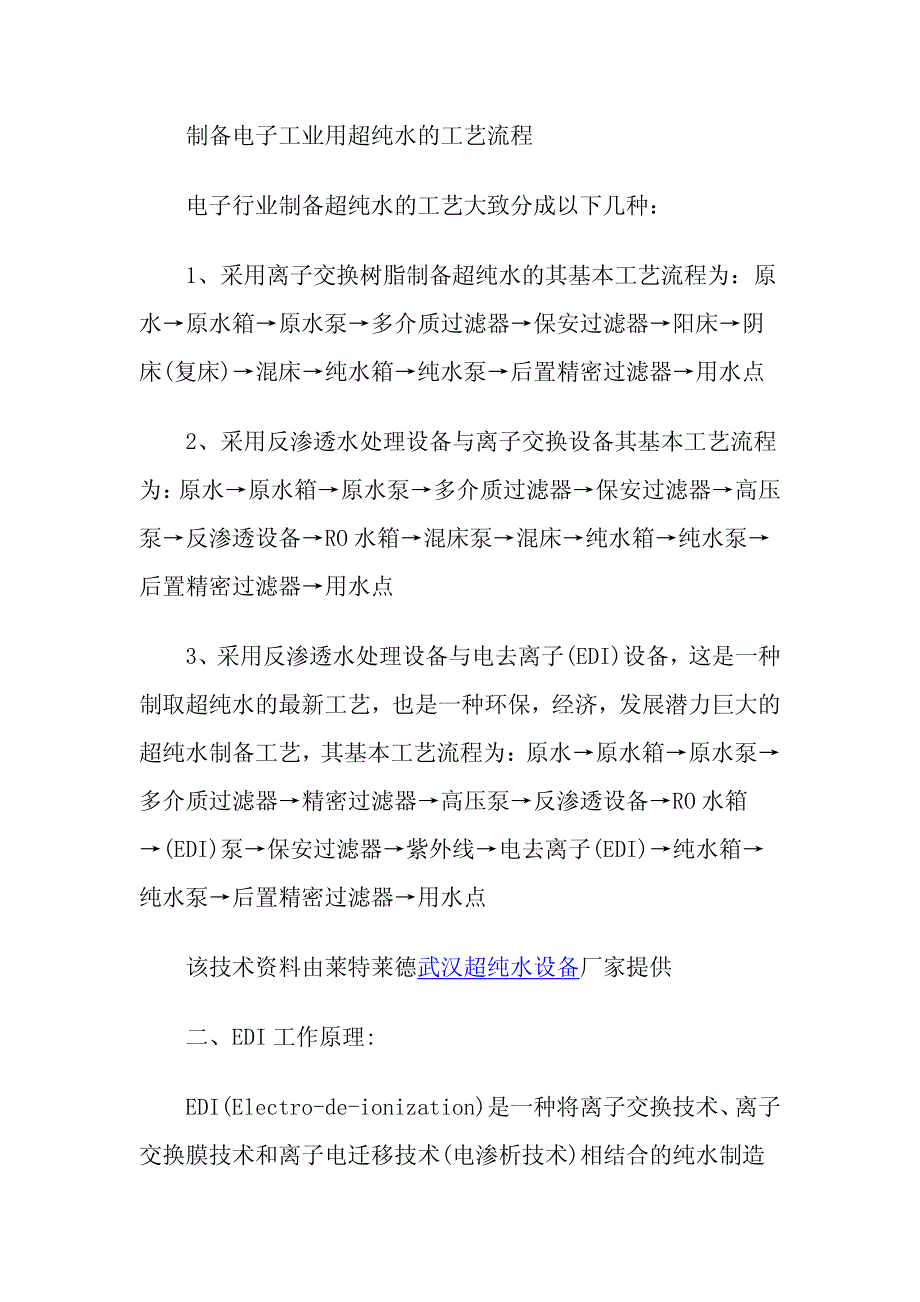 制备电子工业用超纯水的工艺流程

电子行业制备超纯水的工艺大致分成以下几种：

1、采用离子交换树脂制备超纯水的其基本工艺流程为：原水→原水箱→原水泵→多介质过滤器→保安过滤器→阳床→阴床(复床)→混床→纯水箱→纯水泵→后置精密过滤器→用水点

2、采用反渗透水处理设备与离子交换设备其基本工艺流程为：原水→原水箱→原水泵→多介质过滤器→保安过滤器→高压泵→反渗透设备→RO 水箱→混床泵→混床→纯水箱→纯水泵→后置精密过滤器→用水点

3、采用反渗透水处理设备与电去离子(EDI)设备，这是一种制取超纯水的最新工艺，也是一种环保，经济，发展潜力巨大的超纯水制备工艺，其基本工艺流程为：原水→原水箱→原水泵→多介质过滤器→精密过滤器→高压泵→反渗透设备→RO 水箱→(EDI)泵→保安过滤器→紫外线→电去离子(EDI)→纯水箱→纯水泵→后置精密过滤器→用水点

该技术资料由莱特莱德武汉超纯水设备厂家提供

二、EDI 工作原理:

EDI(Electro-de-ionization)是一种将离子交换技术、离子交换膜技术和离子电迁移技术(电渗析技术)相结合的纯水制造